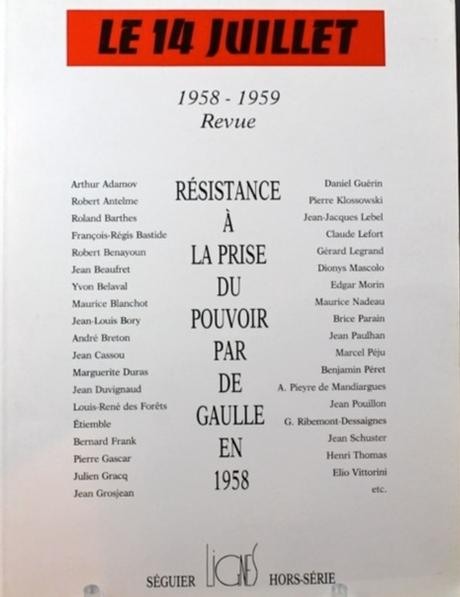 LE 14 JUILLET

1958 - 1959
Revue

Arthur Adamov
Robert Antelme
Roland Barthes
François-Régis Bastide
Robert Benayoun
Jean Beaufret
Yvon Belaval
Maurice Blanchot
Jean-Louis Bory
André Breton
Jean Cassou
Marguerite Duras
Jean Duvignaud
Louis-René des Forêts
Étiemble
Bernard Frank
Pierre Gascar
Julien Gracq
Jean Grosjean

RÉSISTANCE
À
LA PRISE
DU
POUVOIR
PAR
DE
GAULLE
EN
1958

Daniel Guérin
Pierre Klossowski
Jean-Jacques Lebel
Claude Lefort
Gérard Legrand
Dionys Mascolo
Edgar Morin
Maurice Nadeau
Brice Parain
Jean Paulhan
Marcel Péju
Benjamin Péret
A. Pieyre de Mandiargues
Jean Pouillon
G. Ribemont-Dessaignes
Jean Schuster
Henri Thomas
Elio Vittorini
etc.

SÉGUIER LIGNES HORS-SÉRIE